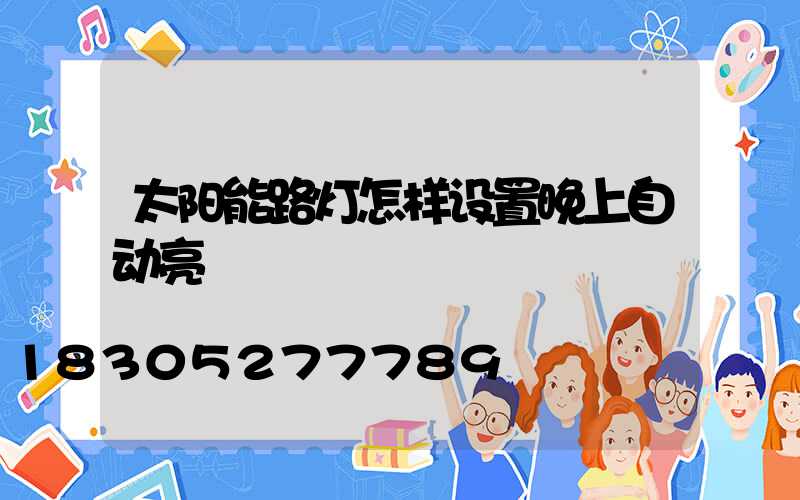 太阳能路灯怎样设置晚上自动亮

18305277789